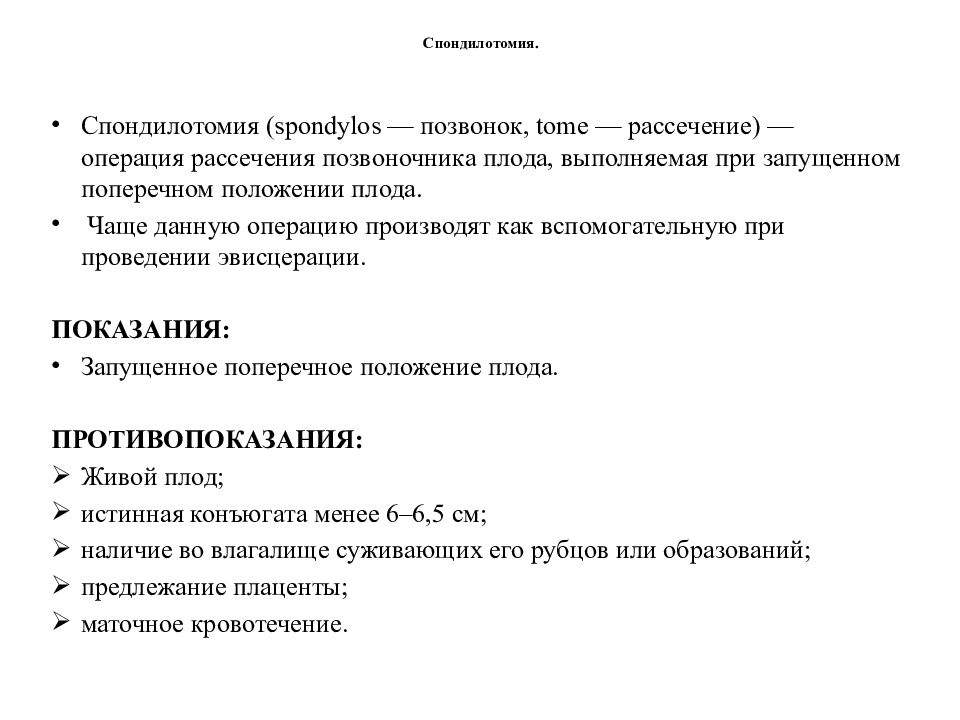 Спондилотомия.

• Спондилотомия (spondylos — позвонок, tome — рассечение) — операция рассечения позвоночника плода, выполняемая при запущенном поперечном положении плода.
• Чаще данную операцию производят как вспомогательную при проведении эвисцерации.

ПОКАЗАНИЯ:
• Запущенное поперечное положение плода.

ПРОТИВОПОКАЗАНИЯ:
➢ Живой плод;
➢ истинная конъюгата менее 6–6,5 см;
➢ наличие во влагалище суживающих его рубцов или образований;
➢ предлежание плаценты;
➢ маточное кровотечение.